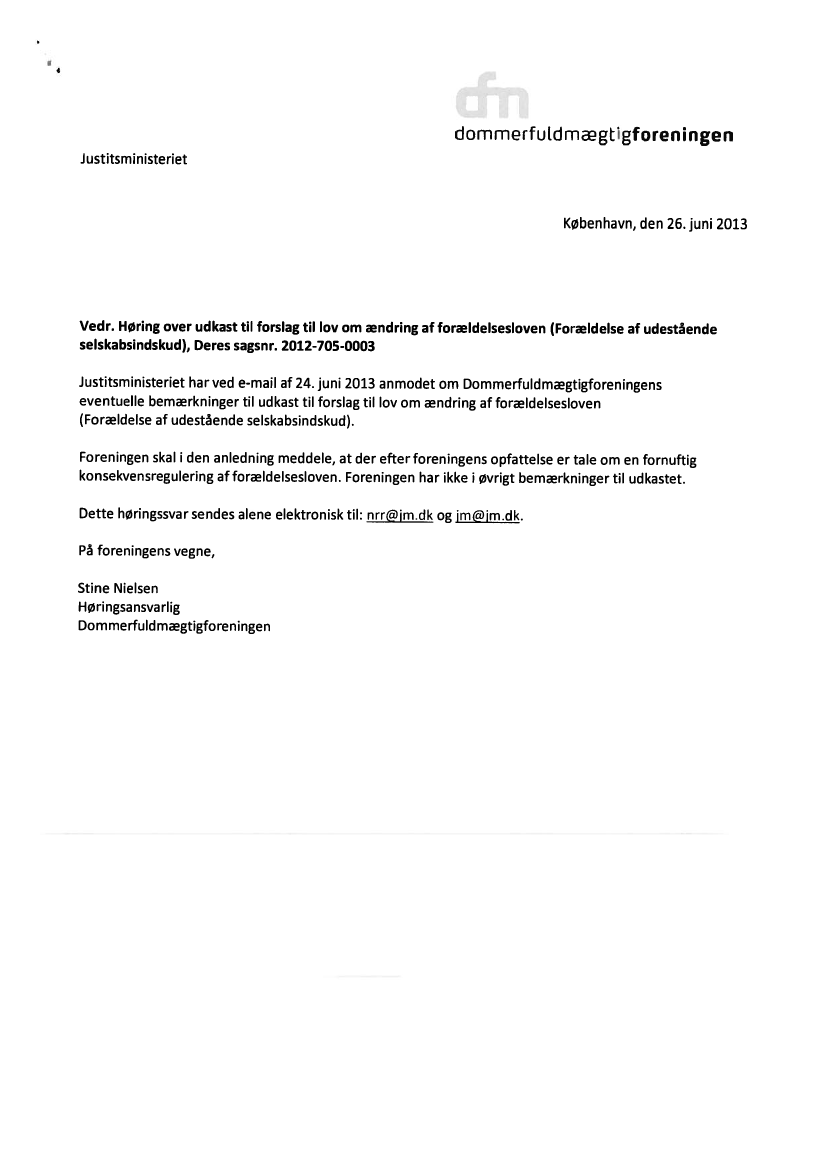 dfm
dommerfuldmægtigforeningen

Justitsministeriet

København, den 26. juni 2013

Vedr. Høring over udkast til forslag til lov om ændring af forældelsesloven (Forældelse af udestående selskabsindskud), Deres sagsnr. 2012-705-0003

Justitsministeriet har ved e-mail af 24. juni 2013 anmodet om Dommerfuldmægtigforeningens eventuelle bemærkninger til udkast til forslag til lov om ændring af forældelsesloven (Forældelse af udestående selskabsindskud).

Foreningen skal i den anledning meddele, at der efter foreningens opfattelse er tale om en fornuftig konsekvensregulering af forældelsesloven. Foreningen har ikke i øvrigt bemærkninger til udkastet.

Dette høringssvar sendes alene elektronisk til: nrr@jm.dk og jm@jm.dk.

På foreningens vegne,

Stine Nielsen
Høringsansvarlig
Dommerfuldmægtigforeningen